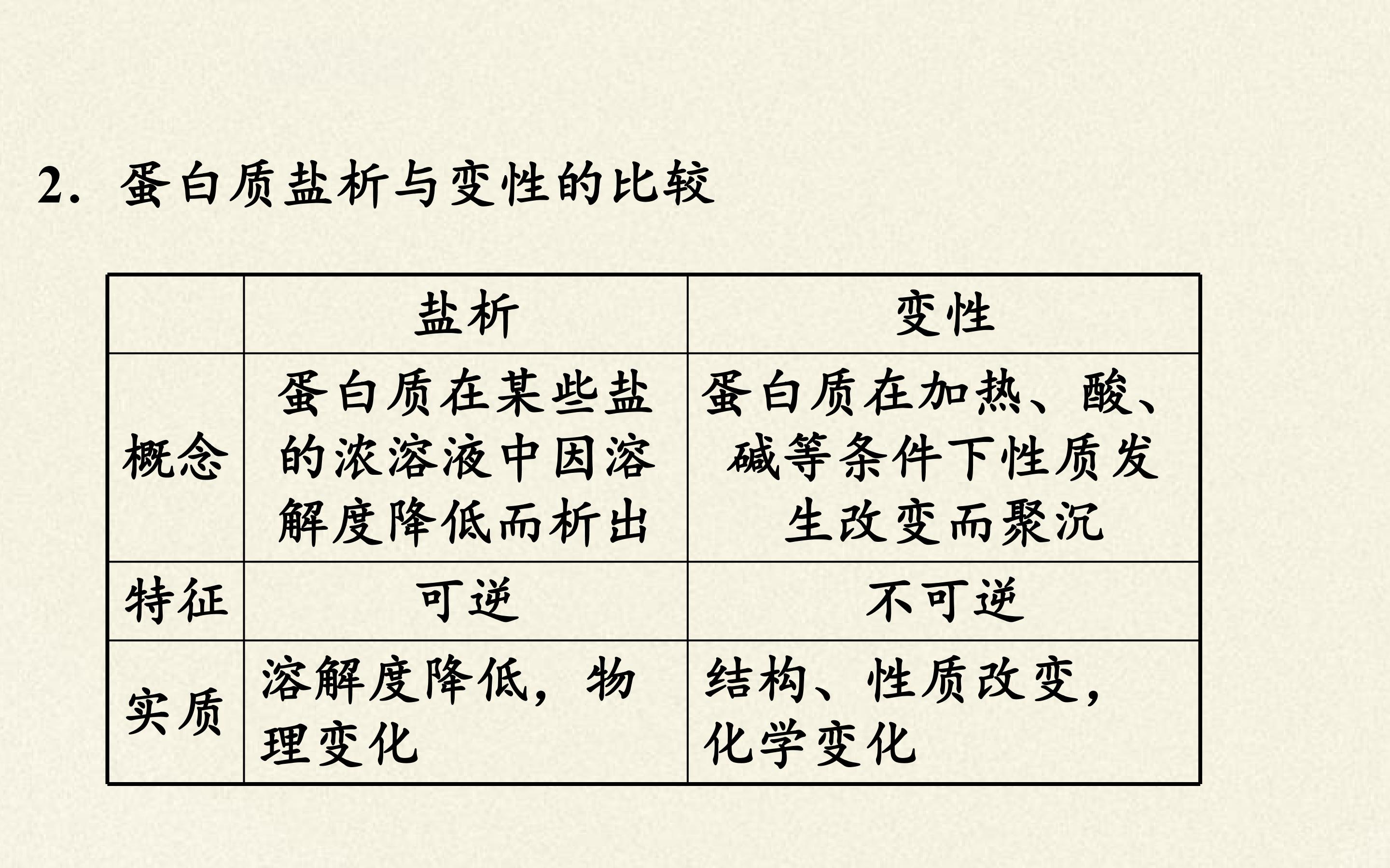 2．蛋白质盐析与变性的比较

|  | 盐析 | 变性 |
|---|---|---|
| 概念 | 蛋白质在某些盐的浓溶液中因溶解度降低而析出 | 蛋白质在加热、酸、碱等条件下性质发生改变而聚沉 |
| 特征 | 可逆 | 不可逆 |
| 实质 | 溶解度降低，物理变化 | 结构、性质改变，化学变化 |